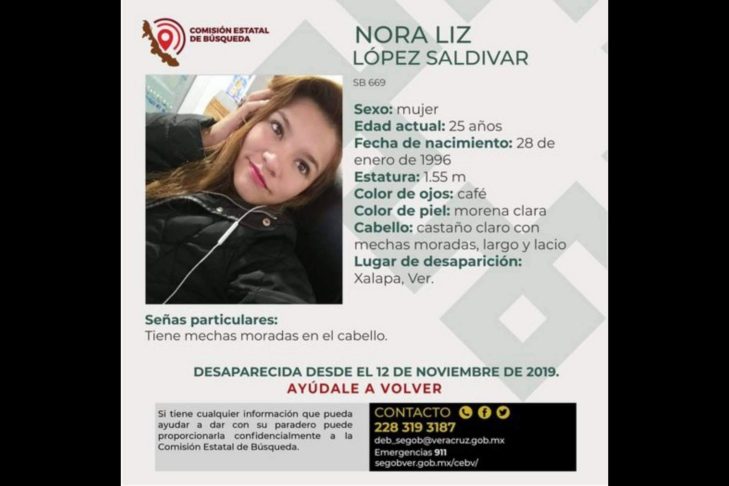 COMISIÓN ESTATAL DE BÚSQUEDA

NORA LIZ
LÓPEZ SALDIVAR

SB 669

Sexo: mujer
Edad actual: 25 años
Fecha de nacimiento: 28 de enero de 1996
Estatura: 1.55 m
Color de ojos: café
Color de piel: morena clara
Cabello: castaño claro con mechas moradas, largo y lacio
Lugar de desaparición: Xalapa, Ver.

Señas particulares:
Tiene mechas moradas en el cabello.

DESAPARECIDA DESDE EL 12 DE NOVIEMBRE DE 2019.
AYÚDALE A VOLVER

Si tiene cualquier información que pueda ayudar a dar con su paradero puede proporcionarla confidencialmente a la Comisión Estatal de Búsqueda.

CONTACTO
228 319 3187
deb_segob@veracruz.gob.mx
Emergencias 911
segobver.gob.mx/cebv/